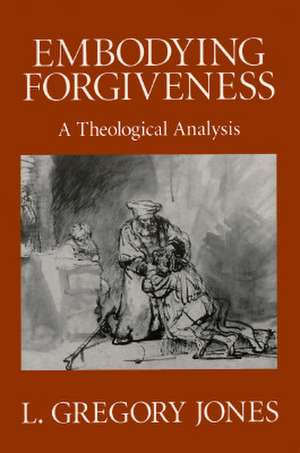 EMBODYING FORGIVENESS

A Theological Analysis

L. GREGORY JONES